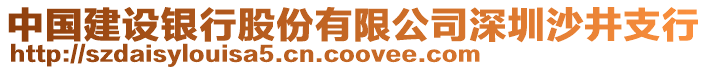 中国建设银行股份有限公司深圳沙井支行
http://szdaisylouisa5.cn.coovee.com